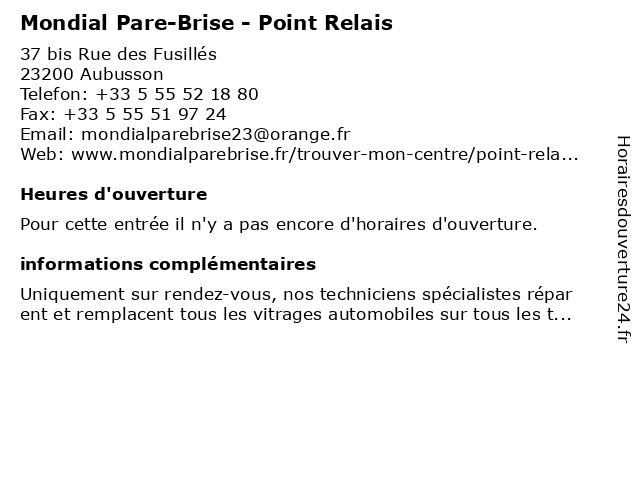 Mondial Pare-Brise - Point Relais

37 bis Rue des Fusillés
23200 Aubusson
Telefon: +33 5 55 52 18 80
Fax: +33 5 55 51 97 24
Email: mondialparebrise23@orange.fr
Web: www.mondialparebrise.fr/trouver-mon-centre/point-rela...

Heures d'ouverture

Pour cette entrée il n'y a pas encore d'horaires d'ouverture.

informations complémentaires

Uniquement sur rendez-vous, nos techniciens spécialistes répar ent et remplacent tous les vitrages automobiles sur tous les t...

Horairesdouverture24.fr